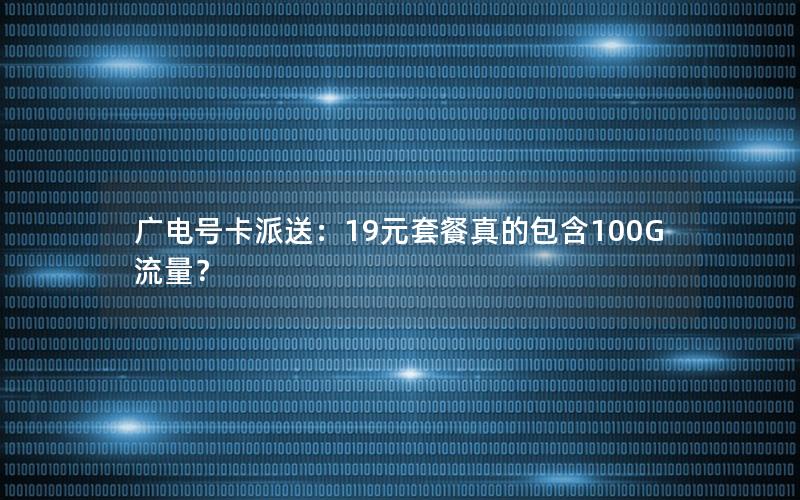 广电号卡派送：19元套餐真的包含100G流量？